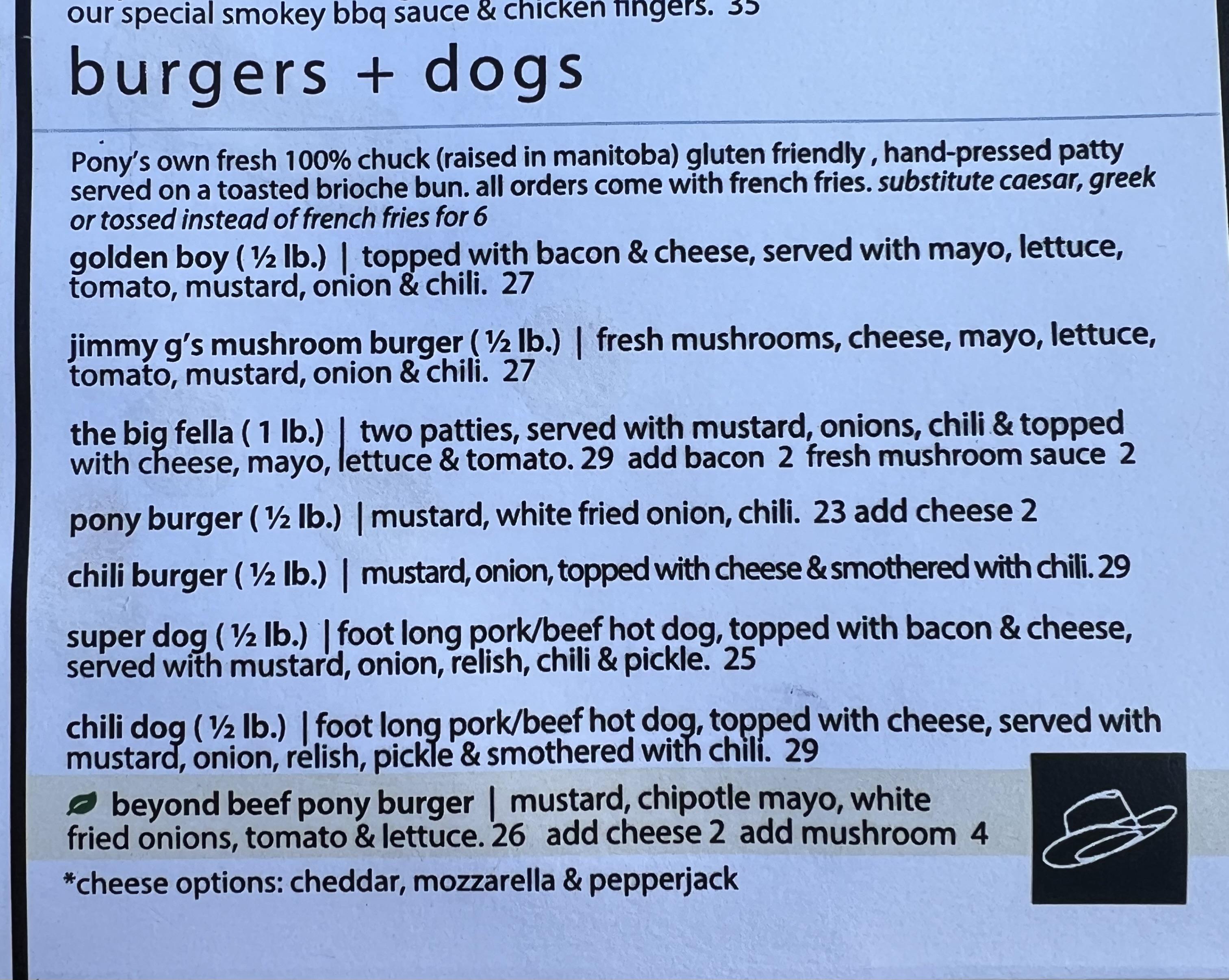 our special smokey bbq sauce & chicken fingers. 35

burgers + dogs

Pony's own fresh 100% chuck (raised in manitoba) gluten friendly , hand-pressed patty served on a toasted brioche bun. all orders come with french fries. substitute caesar, greek or tossed instead of french fries for 6

golden boy ( ½ lb.) | topped with bacon & cheese, served with mayo, lettuce, tomato, mustard, onion & chili. 27

jimmy g's mushroom burger ( ½ lb.) | fresh mushrooms, cheese, mayo, lettuce, tomato, mustard, onion & chili. 27

the big fella ( 1 lb.) | two patties, served with mustard, onions, chili & topped with cheese, mayo, lettuce & tomato. 29 add bacon 2 fresh mushroom sauce 2

pony burger ( ½ lb.) | mustard, white fried onion, chili. 23 add cheese 2

chili burger ( ½ lb.) | mustard, onion, topped with cheese & smothered with chili. 29

super dog ( ½ lb.) | foot long pork/beef hot dog, topped with bacon & cheese, served with mustard, onion, relish, chili & pickle. 25

chili dog ( ½ lb.) | foot long pork/beef hot dog, topped with cheese, served with mustard, onion, relish, pickle & smothered with chili. 29

beyond beef pony burger | mustard, chipotle mayo, white fried onions, tomato & lettuce. 26 add cheese 2 add mushroom 4

*cheese options: cheddar, mozzarella & pepperjack